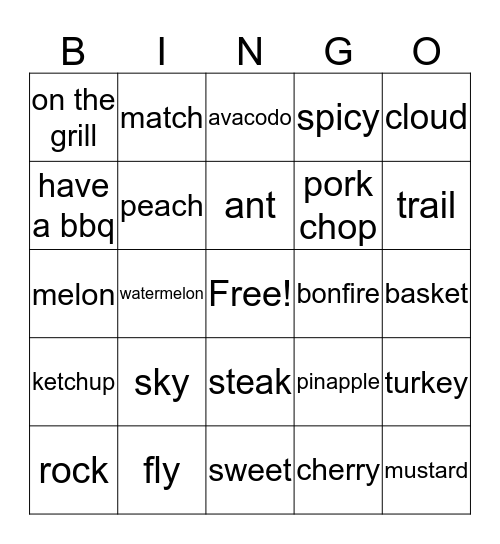 | B | I | N | G | O |
|---|---|---|---|---|
| on the grill | match | avacodo | spicy | cloud |
| have a bbq | peach | ant | pork chop | trail |
| melon | watermelon | Free! | bonfire | basket |
| ketchup | sky | steak | pinapple | turkey |
| rock | fly | sweet | cherry | mustard |